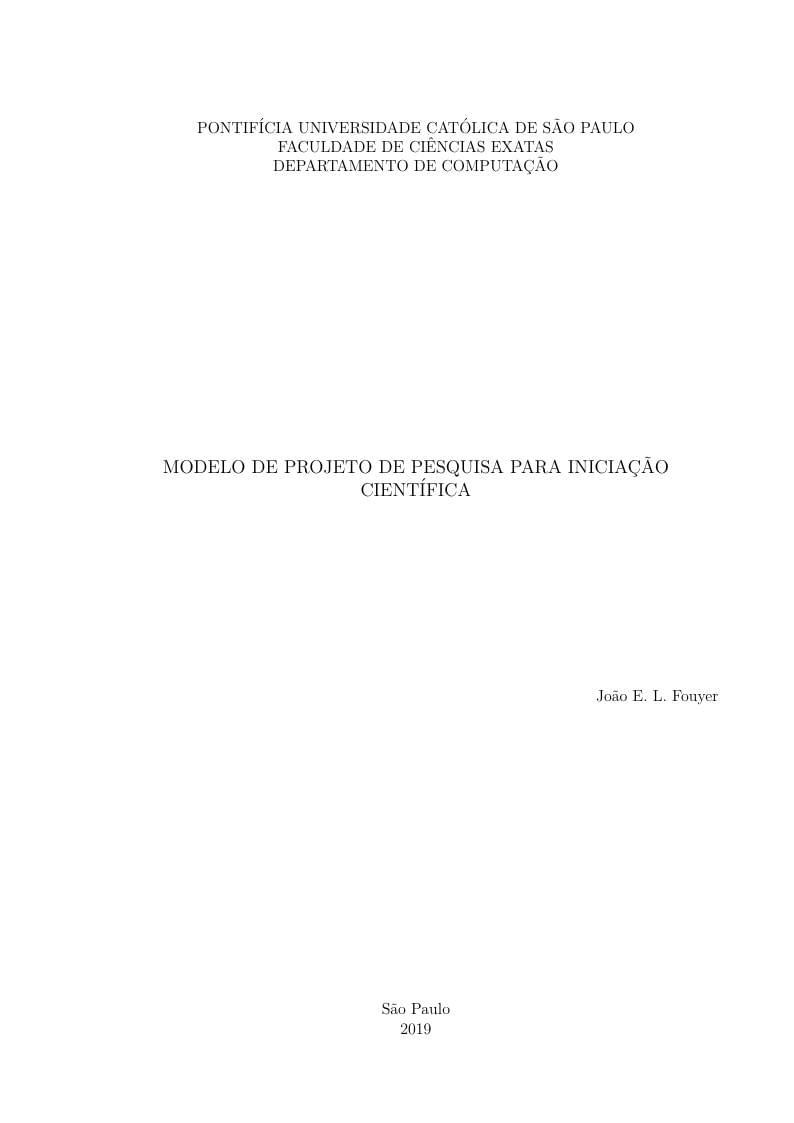 PONTIFÍCIA UNIVERSIDADE CATÓLICA DE SÃO PAULO
FACULDADE DE CIÊNCIAS EXATAS
DEPARTAMENTO DE COMPUTAÇÃO

MODELO DE PROJETO DE PESQUISA PARA INICIAÇÃO CIENTÍFICA

João E. L. Fouyer

São Paulo
2019